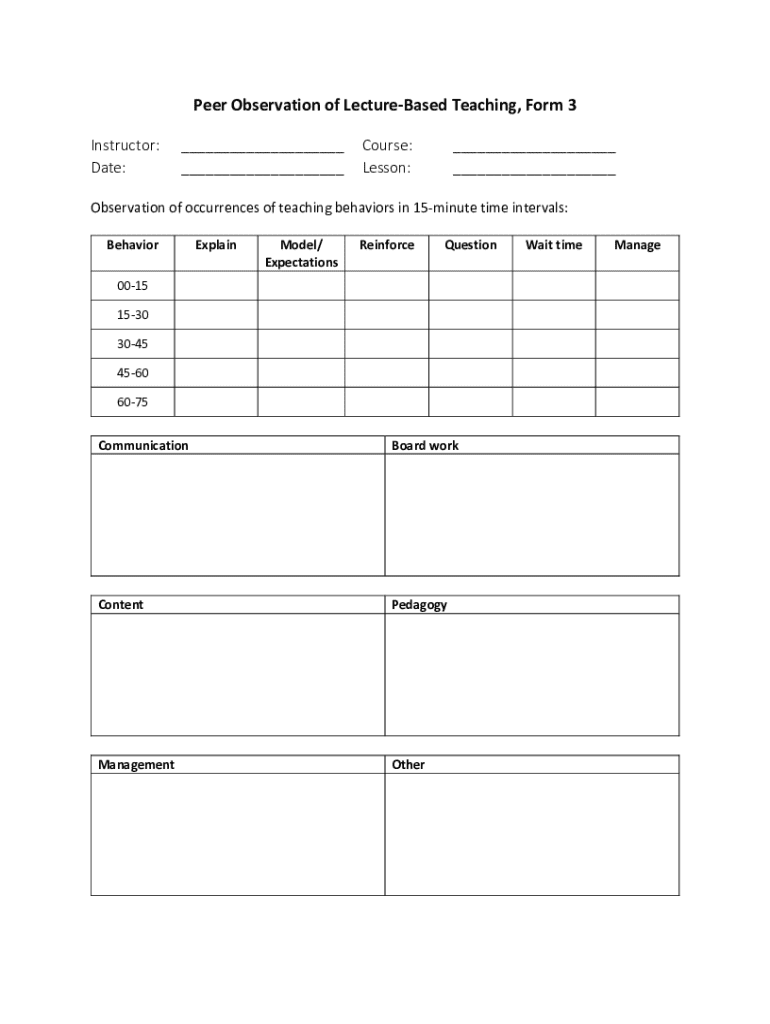 Peer Observation of Lecture-Based Teaching, Form 3

Instructor: ____________________ Course: ____________________
Date: ____________________ Lesson: ____________________

Observation of occurrences of teaching behaviors in 15-minute time intervals:

| Behavior | Explain | Model/ Expectations | Reinforce | Question | Wait time | Manage |
|---|---|---|---|---|---|---|
| 00-15 | | | | | | |
| 15-30 | | | | | | |
| 30-45 | | | | | | |
| 45-60 | | | | | | |
| 60-75 | | | | | | |

| Communication | Board work |
|---|---|
| | |

| Content | Pedagogy |
|---|---|
| | |

| Management | Other |
|---|---|
| | |